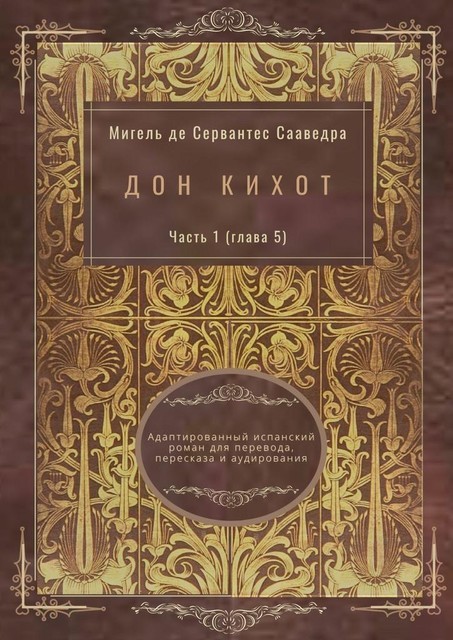 Мигель де Сервантес Сааведра

ДОН КИХОТ

Часть 1 (глава 5)

Адаптированный испанский роман для перевода, пересказа и аудирования